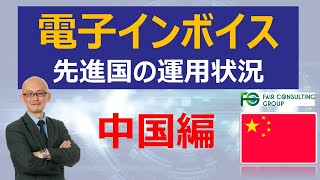 電子インボイス
先進国の運用状況

FG FAIR CONSULTING GROUP

中国編